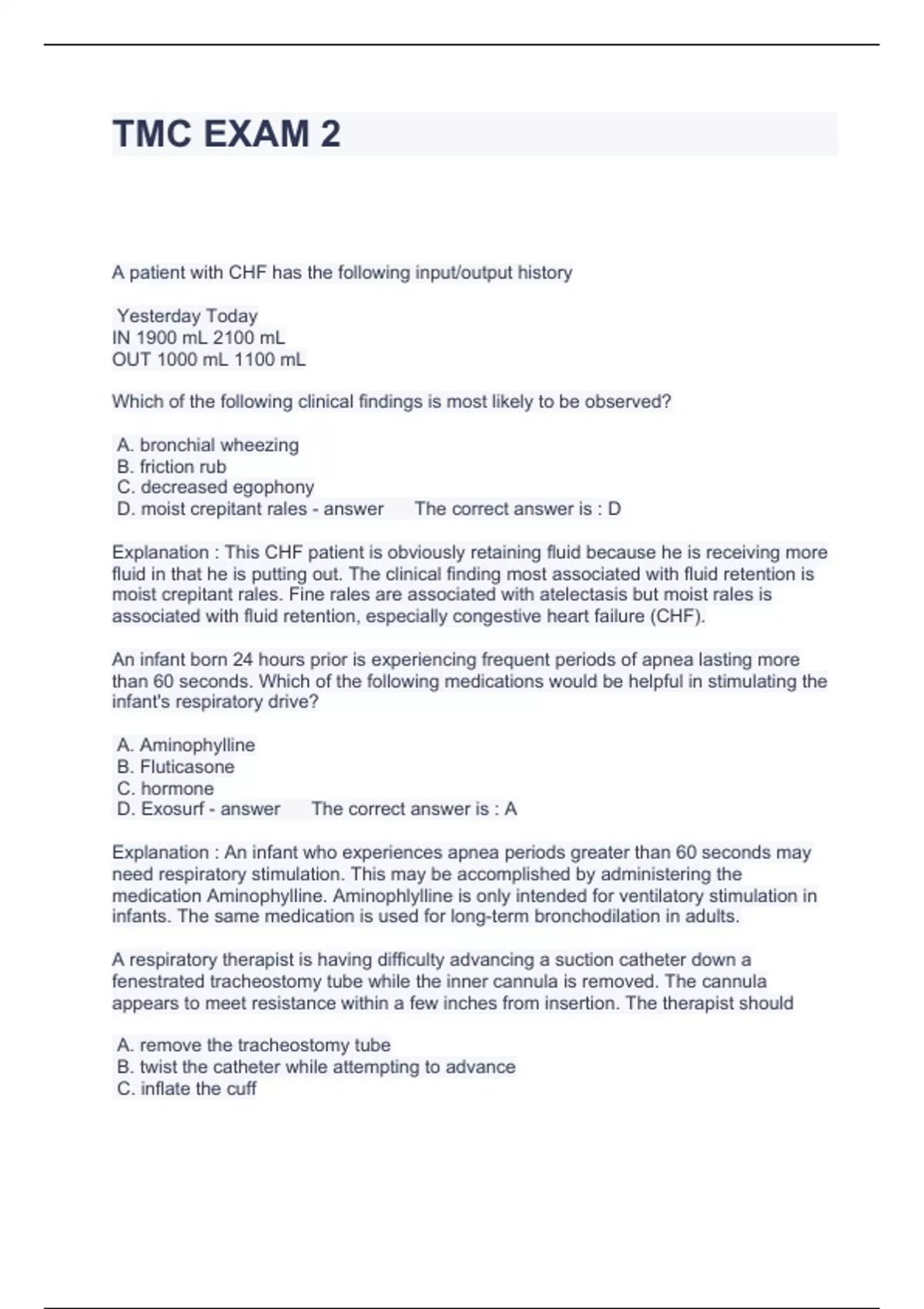 TMC EXAM 2

A patient with CHF has the following input/output history

Yesterday Today
IN 1900 mL 2100 mL
OUT 1000 mL 1100 mL

Which of the following clinical findings is most likely to be observed?

A. bronchial wheezing
B. friction rub
C. decreased egophony
D. moist crepitant rales - answer The correct answer is : D

Explanation : This CHF patient is obviously retaining fluid because he is receiving more fluid in that he is putting out. The clinical finding most associated with fluid retention is moist crepitant rales. Fine rales are associated with atelectasis but moist rales is associated with fluid retention, especially congestive heart failure (CHF).

An infant born 24 hours prior is experiencing frequent periods of apnea lasting more than 60 seconds. Which of the following medications would be helpful in stimulating the infant's respiratory drive?

A. Aminophylline
B. Fluticasone
C. hormone
D. Exosurf - answer The correct answer is : A

Explanation : An infant who experiences apnea periods greater than 60 seconds may need respiratory stimulation. This may be accomplished by administering the medication Aminophylline. Aminophlylline is only intended for ventilatory stimulation in infants. The same medication is used for long-term bronchodilation in adults.

A respiratory therapist is having difficulty advancing a suction catheter down a fenestrated tracheostomy tube while the inner cannula is removed. The cannula appears to meet resistance within a few inches from insertion. The therapist should

A. remove the tracheostomy tube
B. twist the catheter while attempting to advance
C. inflate the cuff